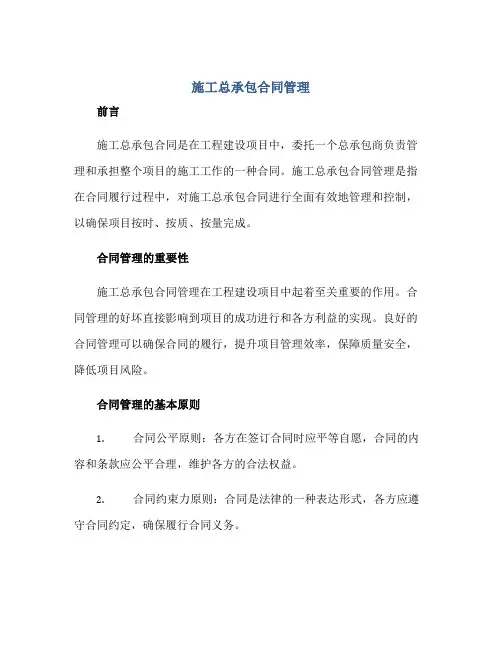 施工总承包合同管理

前言

施工总承包合同是在工程建设项目中，委托一个总承包商负责管理和承担整个项目的施工工作的一种合同。施工总承包合同管理是指在合同履行过程中，对施工总承包合同进行全面有效地管理和控制，以确保项目按时、按质、按量完成。

合同管理的重要性

施工总承包合同管理在工程建设项目中起着至关重要的作用。合同管理的好坏直接影响到项目的成功进行和各方利益的实现。良好的合同管理可以确保合同的履行，提升项目管理效率，保障质量安全，降低项目风险。

合同管理的基本原则

1. 合同公平原则：各方在签订合同时应平等自愿，合同的内容和条款应公平合理，维护各方的合法权益。

2. 合同约束力原则：合同是法律的一种表达形式，各方应遵守合同约定，确保履行合同义务。